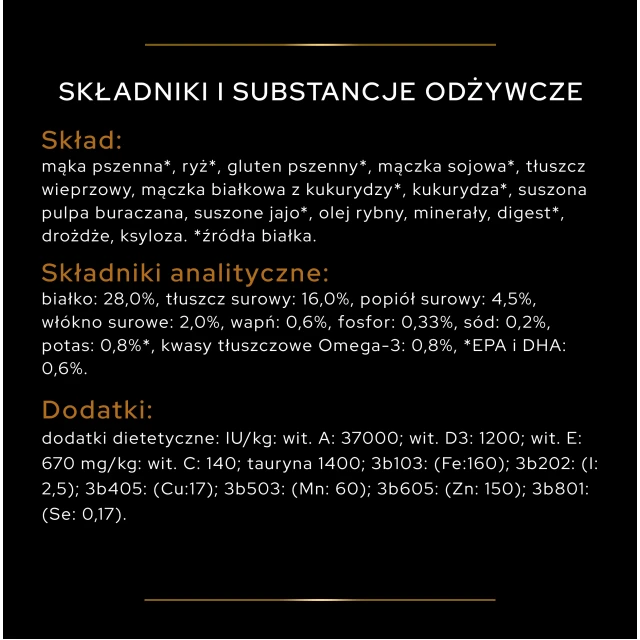 SKŁADNIKI I SUBSTANCJE ODŻYWCZE

Skład:

mąka pszenna*, ryż*, gluten pszenny*, mączka sojowa*, tłuszcz wieprzowy, mączka białkowa z kukurydzy*, kukurydza*, suszona pulpa buraczana, suszone jajo*, olej rybny, minerały, digest*, drożdże, ksyloza. *źródła białka.

Składniki analityczne:

białko: 28,0%, tłuszcz surowy: 16,0%, popiół surowy: 4,5%, włókno surowe: 2,0%, wapń: 0,6%, fosfor: 0,33%, sód: 0,2%, potas: 0,8%*, kwasy tłuszczowe Omega-3: 0,8%, *EPA i DHA: 0,6%.

Dodatki:

dodatki dietetyczne: IU/kg: wit. A: 37000; wit. D3: 1200; wit. E: 670 mg/kg: wit. C: 140; tauryna 1400; 3b103: (Fe:160); 3b202: (I: 2,5); 3b405: (Cu:17); 3b503: (Mn: 60); 3b605: (Zn: 150); 3b801: (Se: 0,17).